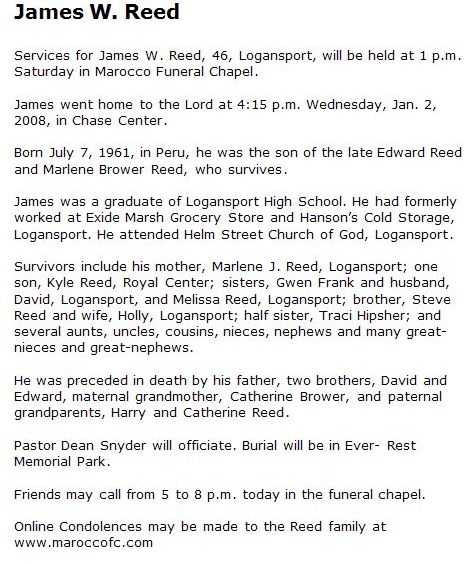 James W. Reed

Services for James W. Reed, 46, Logansport, will be held at 1 p.m. Saturday in Marocco Funeral Chapel.

James went home to the Lord at 4:15 p.m. Wednesday, Jan. 2, 2008, in Chase Center.

Born July 7, 1961, in Peru, he was the son of the late Edward Reed and Marlene Brower Reed, who survives.

James was a graduate of Logansport High School. He had formerly worked at Exide Marsh Grocery Store and Hanson's Cold Storage, Logansport. He attended Helm Street Church of God, Logansport.

Survivors include his mother, Marlene J. Reed, Logansport; one son, Kyle Reed, Royal Center; sisters, Gwen Frank and husband, David, Logansport, and Melissa Reed, Logansport; brother, Steve Reed and wife, Holly, Logansport; half sister, Traci Hipsher; and several aunts, uncles, cousins, nieces, nephews and many great-nieces and great-nephews.

He was preceded in death by his father, two brothers, David and Edward, maternal grandmother, Catherine Brower, and paternal grandparents, Harry and Catherine Reed.

Pastor Dean Snyder will officiate. Burial will be in Ever- Rest Memorial Park.

Friends may call from 5 to 8 p.m. today in the funeral chapel.

Online Condolences may be made to the Reed family at www.maroccofc.com